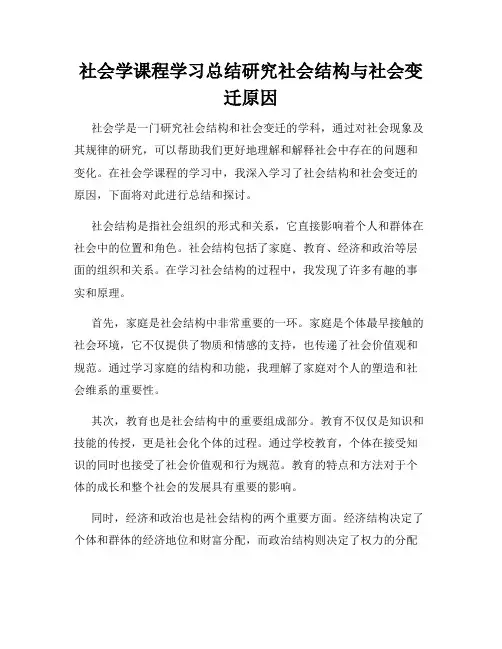 社会学课程学习总结研究社会结构与社会变迁原因

社会学是一门研究社会结构和社会变迁的学科，通过对社会现象及其规律的研究，可以帮助我们更好地理解和解释社会中存在的问题和变化。在社会学课程的学习中，我深入学习了社会结构和社会变迁的原因，下面将对此进行总结和探讨。

社会结构是指社会组织的形式和关系，它直接影响着个人和群体在社会中的位置和角色。社会结构包括了家庭、教育、经济和政治等层面的组织和关系。在学习社会结构的过程中，我发现了许多有趣的事实和原理。

首先，家庭是社会结构中非常重要的一环。家庭是个体最早接触的社会环境，它不仅提供了物质和情感的支持，也传递了社会价值观和规范。通过学习家庭的结构和功能，我理解了家庭对个人的塑造和社会维系的重要性。

其次，教育也是社会结构中的重要组成部分。教育不仅仅是知识和技能的传授，更是社会化个体的过程。通过学校教育，个体在接受知识的同时也接受了社会价值观和行为规范。教育的特点和方法对于个体的成长和整个社会的发展具有重要的影响。

同时，经济和政治也是社会结构的两个重要方面。经济结构决定了个体和群体的经济地位和财富分配，而政治结构则决定了权力的分配